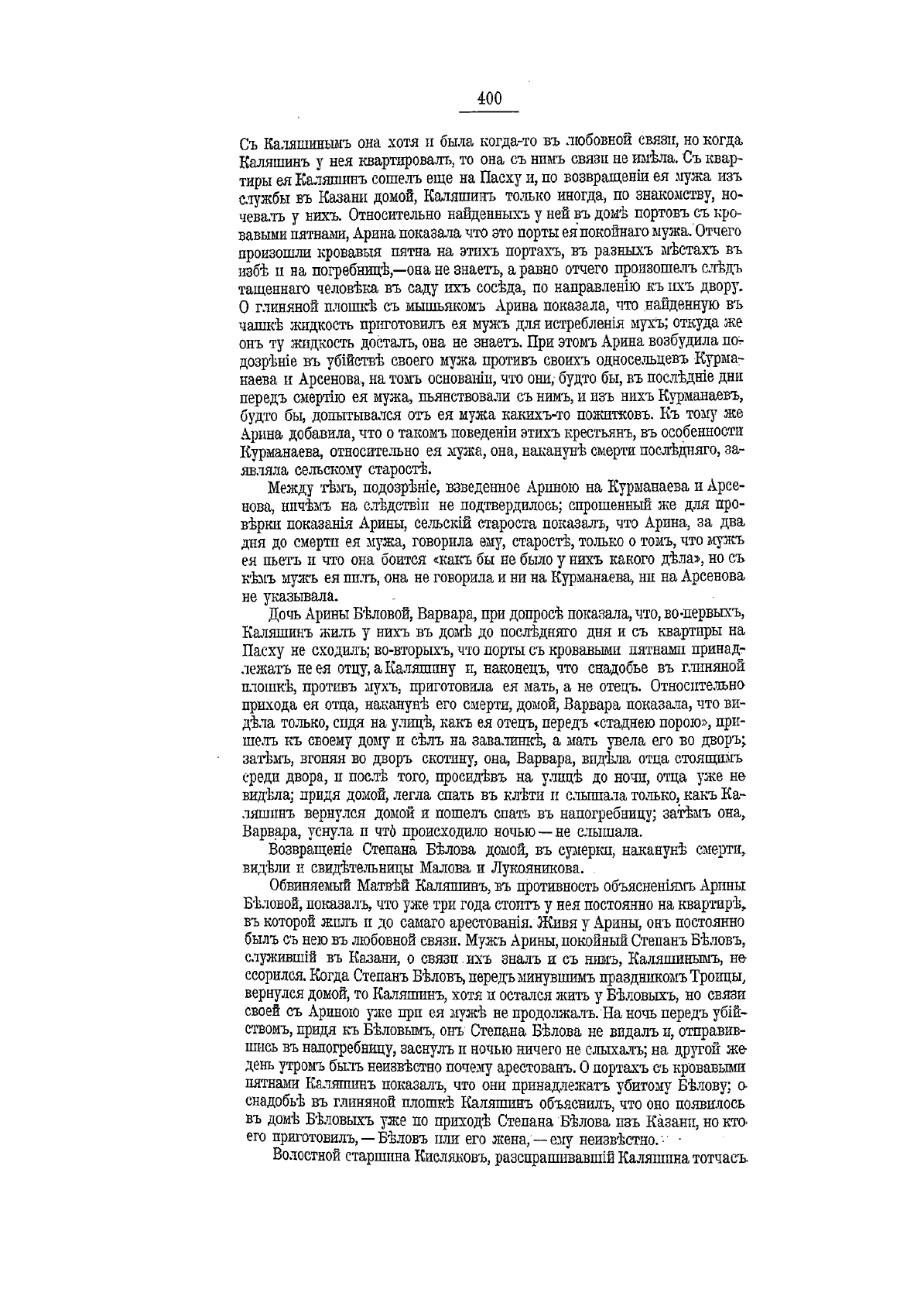 400

Съ Каляшинымъ она хотя и была когда-то въ любовной связи, но когда Каляшинъ у нея квартировалъ, то она съ нимъ связи не имѣла. Съ квартиры ея Каляшинъ сошелъ еще на Пасху и, по возвращеніи ея мужа изъ службы въ Казани домой, Каляшинъ только иногда, по знакомству, ночевалъ у нихъ. Относительно найденныхъ у ней въ домѣ портовъ съ кровавыми пятнами, Арина показала что это порты ея покойнаго мужа. Отчего произошли кровавыя пятна на этихъ портахъ, въ разныхъ мѣстахъ въ избѣ и на погребницѣ,—она не знаетъ, а равно отчего произошелъ слѣдъ тащеннаго человѣка въ саду ихъ сосѣда, по направленію къ ихъ двору. О глиняной плошкѣ съ мышьякомъ Арина показала, что найденную въ чашкѣ жидкость приготовилъ ея мужъ для истребленія мухъ; откуда же онъ ту жидкость досталъ, она не знаетъ. При этомъ Арина возбудила подозрѣніе въ убійствѣ своего мужа противъ своихъ односельцевъ Курманаева и Арсенова, на томъ основаніи, что они, будто бы, въ послѣдніе дни передъ смертію ея мужа, пьянствовали съ нимъ, и изъ нихъ Курманаевъ, будто бы, допытывался отъ ея мужа какихъ-то пожитковъ. Къ тому же Арина добавила, что о такомъ поведеніи этихъ крестьянъ, въ особенности Курманаева, относительно ея мужа, она, наканунѣ смерти послѣдняго, заявляла сельскому старостѣ.

Между тѣмъ, подозрѣніе, взведенное Ариною на Курманаева и Арсенова, ничѣмъ на слѣдствіи не подтвердилось; спрошенный же для провѣрки показанія Арины, сельскій староста показалъ, что Арина, за два дня до смерти ея мужа, говорила ему, старостѣ, только о томъ, что мужъ ея пьетъ и что она боится «какъ бы не было у нихъ какого дѣла», но съ кѣмъ мужъ ея пилъ, она не говорила и ни на Курманаева, ни на Арсенова не указывала.

Дочь Арины Бѣловой, Варвара, при допросѣ показала, что, во-первыхъ, Каляшинъ жилъ у нихъ въ домѣ до послѣдняго дня и съ квартиры на Пасху не сходилъ; во-вторыхъ, что порты съ кровавыми пятнами принадлежатъ не ея отцу, а Каляшину и, наконецъ, что снадобье въ глиняной плошкѣ, противъ мухъ, приготовила ея мать, а не отецъ. Относительно прихода ея отца, наканунѣ его смерти, домой, Варвара показала, что видѣла только, сидя на улицѣ, какъ ея отецъ, передъ «стаднею порою», пришелъ къ своему дому и сѣлъ на завалинкѣ, а мать увела его во дворъ; затѣмъ, вгоняя во дворъ скотину, она, Варвара, видѣла отца стоящимъ среди двора, и послѣ того, просидѣвъ на улицѣ до ночи, отца уже не видѣла; придя домой, легла спать въ клѣти и слышала только, какъ Каляшинъ вернулся домой и пошелъ спать въ напогребницу; затѣмъ она, Варвара, уснула и что происходило ночью — не слышала.

Возвращеніе Степана Бѣлова домой, въ сумерки, наканунѣ смерти, видѣли и свидѣтельницы Малова и Лукояникова.

Обвиняемый Матвѣй Каляшинъ, въ противность объясненіямъ Арины Бѣловой, показалъ, что уже три года стоитъ у нея постоянно на квартирѣ, въ которой жилъ и до самаго арестованія. Живя у Арины, онъ постоянно былъ съ нею въ любовной связи. Мужъ Арины, покойный Степанъ Бѣловъ, служившій въ Казани, о связи ихъ зналъ и съ нимъ, Каляшинымъ, не ссорился. Когда Степанъ Бѣловъ, передъ минувшимъ праздникомъ Троицы, вернулся домой, то Каляшинъ, хотя и остался жить у Бѣловыхъ, но связи своей съ Ариною уже при ея мужѣ не продолжалъ. На ночь передъ убійствомъ, придя къ Бѣловымъ, онъ Степана Бѣлова не видалъ и, отправившись въ напогребницу, заснулъ и ночью ничего не слыхалъ; на другой же день утромъ былъ неизвѣстно почему арестованъ. О портахъ съ кровавыми пятнами Каляшинъ показалъ, что они принадлежатъ убитому Бѣлову; о снадобьѣ въ глиняной плошкѣ Каляшинъ объяснилъ, что оно появилось въ домѣ Бѣловыхъ уже по приходѣ Степана Бѣлова изъ Казани, но кто его приготовилъ, — Бѣловъ или его жена, — ему неизвѣстно.

Волостной старшина Кисляковъ, разспрашивавшій Каляшина тотчасъ